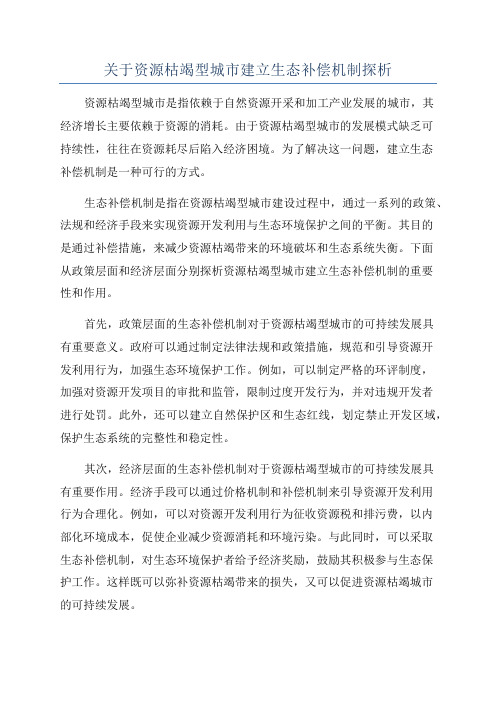 关于资源枯竭型城市建立生态补偿机制探析

资源枯竭型城市是指依赖于自然资源开采和加工产业发展的城市，其经济增长主要依赖于资源的消耗。由于资源枯竭型城市的发展模式缺乏可持续性，往往在资源耗尽后陷入经济困境。为了解决这一问题，建立生态补偿机制是一种可行的方式。

生态补偿机制是指在资源枯竭型城市建设过程中，通过一系列的政策、法规和经济手段来实现资源开发利用与生态环境保护之间的平衡。其目的是通过补偿措施，来减少资源枯竭带来的环境破坏和生态系统失衡。下面从政策层面和经济层面分别探析资源枯竭型城市建立生态补偿机制的重要性和作用。

首先，政策层面的生态补偿机制对于资源枯竭型城市的可持续发展具有重要意义。政府可以通过制定法律法规和政策措施，规范和引导资源开发利用行为，加强生态环境保护工作。例如，可以制定严格的环评制度，加强对资源开发项目的审批和监管，限制过度开发行为，并对违规开发者进行处罚。此外，还可以建立自然保护区和生态红线，划定禁止开发区域，保护生态系统的完整性和稳定性。

其次，经济层面的生态补偿机制对于资源枯竭型城市的可持续发展具有重要作用。经济手段可以通过价格机制和补偿机制来引导资源开发利用行为合理化。例如，可以对资源开发利用行为征收资源税和排污费，以内部化环境成本，促使企业减少资源消耗和环境污染。与此同时，可以采取生态补偿机制，对生态环境保护者给予经济奖励，鼓励其积极参与生态保护工作。这样既可以弥补资源枯竭带来的损失，又可以促进资源枯竭城市的可持续发展。